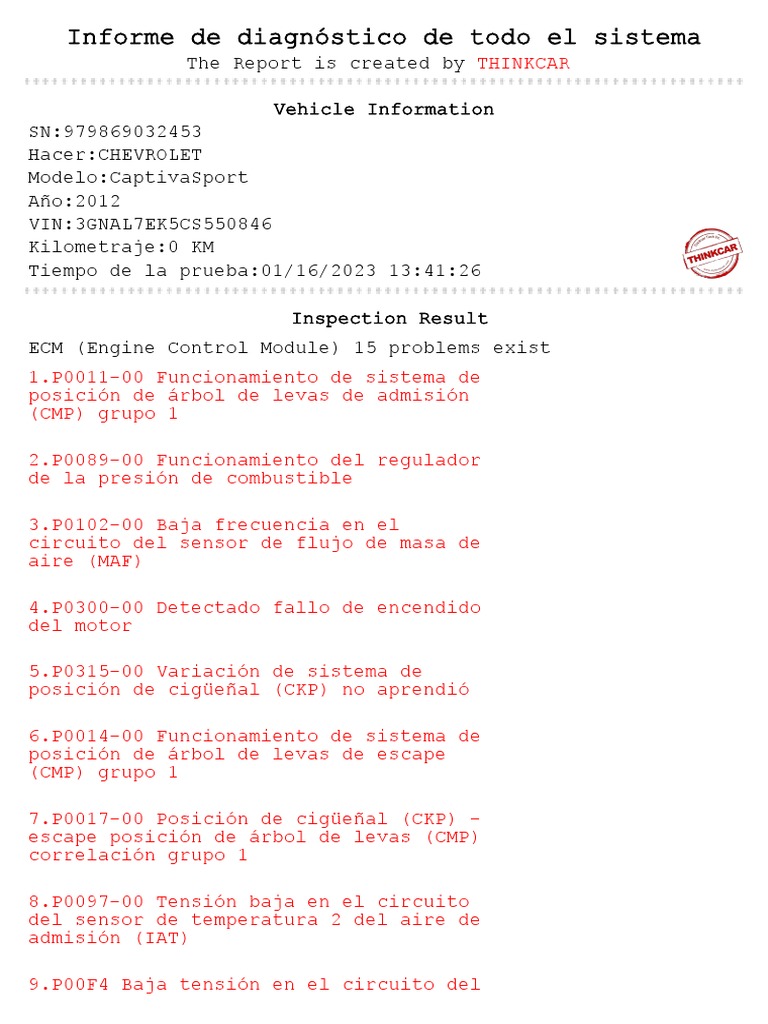 Informe de diagnóstico de todo el sistema
The Report is created by THINKCAR

Vehicle Information
SN:979869032453
Hacer:CHEVROLET
Modelo:CaptivaSport
Año:2012
VIN:3GNAL7EK5CS550846
Kilometraje:0 KM
Tiempo de la prueba:01/16/2023 13:41:26

THINKCAR

Inspection Result
ECM (Engine Control Module) 15 problems exist

1.P0011-00 Funcionamiento de sistema de posición de árbol de levas de admisión (CMP) grupo 1

2.P0089-00 Funcionamiento del regulador de la presión de combustible

3.P0102-00 Baja frecuencia en el circuito del sensor de flujo de masa de aire (MAF)

4.P0300-00 Detectado fallo de encendido del motor

5.P0315-00 Variación de sistema de posición de cigüeñal (CKP) no aprendió

6.P0014-00 Funcionamiento de sistema de posición de árbol de levas de escape (CMP) grupo 1

7.P0017-00 Posición de cigüeñal (CKP) - escape posición de árbol de levas (CMP) correlación grupo 1

8.P0097-00 Tensión baja en el circuito del sensor de temperatura 2 del aire de admisión (IAT)

9.P00F4 Baja tensión en el circuito del